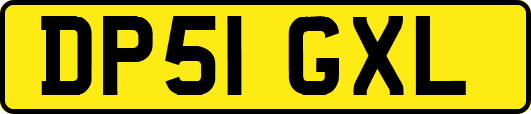 DP51 GXL